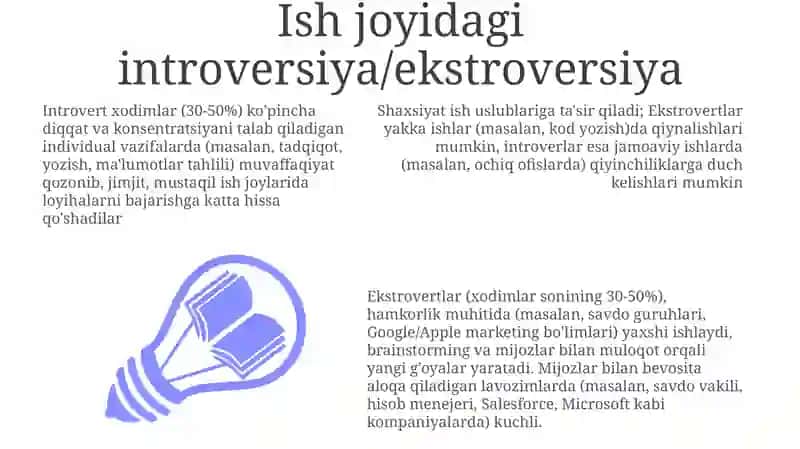 Ish joyidagi introversiya/ekstroversiya

Introvert xodimlar (30-50%) ko'pincha diqqat va konsentratsiyani talab qiladigan individual vazifalarda (masalan, tadqiqot, yozish, ma'lumotlar tahlili) muvaffaqiyat qozonib, jimjit, mustaqil ish joylarida loyihalarni bajarishga katta hissa qo'shadilar

Shaxsiyat ish uslublariga ta'sir qiladi; Ekstrovertlar yakka ishlar (masalan, kod yozish)da qiynalishlari mumkin, introverlar esa jamoaviy ishlarda (masalan, ochiq ofislarda) qiyinchiliklarga duch kelishlari mumkin

Ekstrovertlar (xodimlar sonining 30-50%), hamkorlik muhitida (masalan, savdo guruhlari, Google/Apple marketing bo'limlari) yaxshi ishlaydi, brainstorming va mijozlar bilan muloqot orqali yangi g'oyalar yaratadi. Mijozlar bilan bevosita aloqa qiladigan lavozimlarda (masalan, savdo vakili, hisob menejeri, Salesforce, Microsoft kabi kompaniyalarda) kuchli.